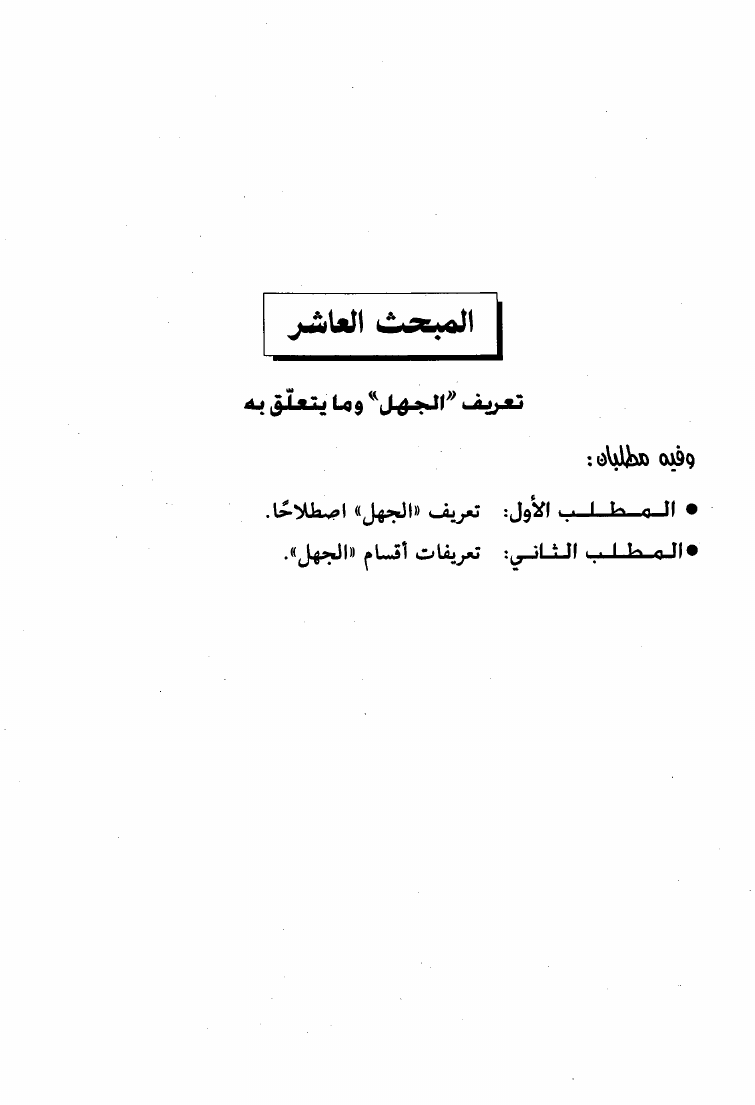 المبحث العاشر

تعريف "الجهل" وما يتعلّق به

وفيه مطلبان:

• المطلب الأول: تعريف «الجهل» اصطلاحًا.
• المطلب الثاني: تعريفات أقسام «الجهل».